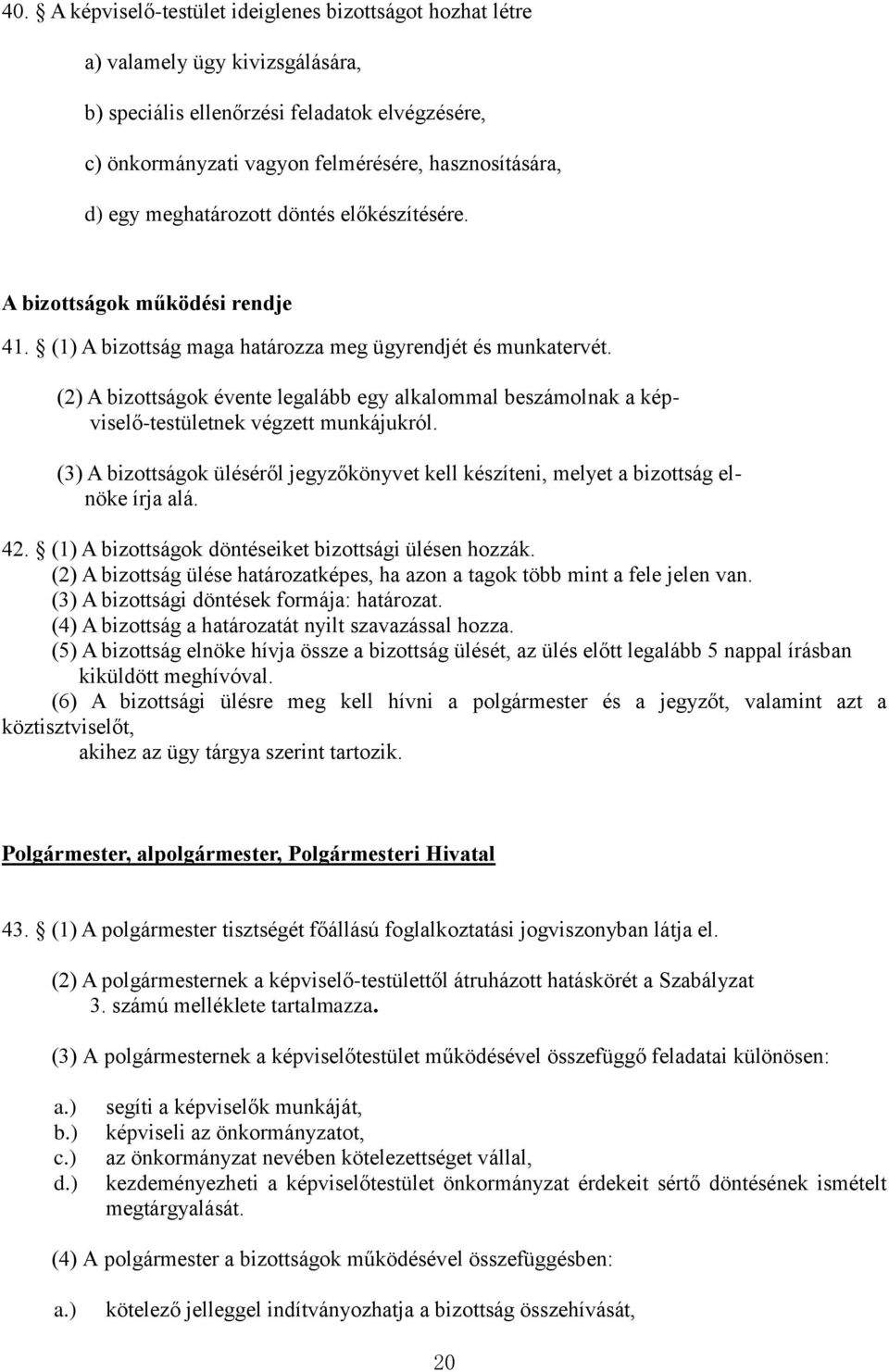 40. § A képviselő-testület ideiglenes bizottságot hozhat létre

a) valamely ügy kivizsgálására,

b) speciális ellenőrzési feladatok elvégzésére,

c) önkormányzati vagyon felmérésére, hasznosítására,

d) egy meghatározott döntés előkészítésére.

A bizottságok működési rendje

41. § (1) A bizottság maga határozza meg ügyrendjét és munkatervét.

(2) A bizottságok évente legalább egy alkalommal beszámolnak a képviselő-testületnek végzett munkájukról.

(3) A bizottságok üléséről jegyzőkönyvet kell készíteni, melyet a bizottság elnöke írja alá.

42. § (1) A bizottságok döntéseiket bizottsági ülésen hozzák.
(2) A bizottság ülése határozatképes, ha azon a tagok több mint a fele jelen van.
(3) A bizottsági döntések formája: határozat.
(4) A bizottság a határozatát nyilt szavazással hozza.
(5) A bizottság elnöke hívja össze a bizottság ülését, az ülés előtt legalább 5 nappal írásban kiküldött meghívóval.
(6) A bizottsági ülésre meg kell hívni a polgármester és a jegyzőt, valamint azt a köztisztviselőt,
akihez az ügy tárgya szerint tartozik.

Polgármester, alpolgármester, Polgármesteri Hivatal

43. § (1) A polgármester tisztségét főállású foglalkoztatási jogviszonyban látja el.

(2) A polgármesternek a képviselő-testülettől átruházott hatáskörét a Szabályzat 3. számú melléklete tartalmazza.

(3) A polgármesternek a képviselőtestület működésével összefüggő feladatai különösen:

a.) segíti a képviselők munkáját,
b.) képviseli az önkormányzatot,
c.) az önkormányzat nevében kötelezettséget vállal,
d.) kezdeményezheti a képviselőtestület önkormányzat érdekeit sértő döntésének ismételt megtárgyalását.

(4) A polgármester a bizottságok működésével összefüggésben:

a.) kötelező jelleggel indítványozhatja a bizottság összehívását,

20